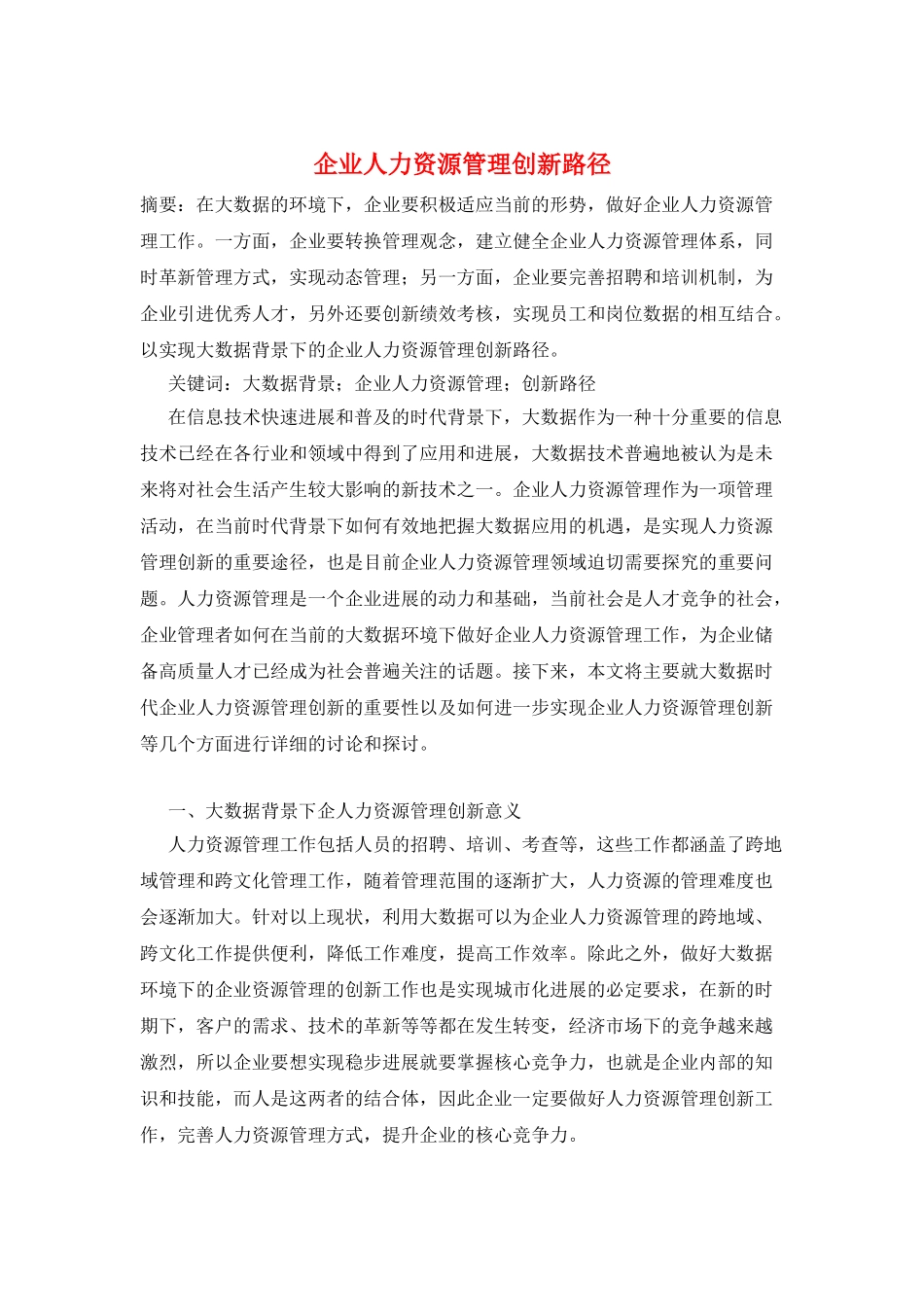 企业人力资源管理创新路径

摘要：在大数据的环境下，企业要积极适应当前的形势，做好企业人力资源管理工作。一方面，企业要转换管理观念，建立健全企业人力资源管理体系，同时革新管理方式，实现动态管理；另一方面，企业要完善招聘和培训机制，为企业引进优秀人才，另外还要创新绩效考核，实现员工和岗位数据的相互结合。以实现大数据背景下的企业人力资源管理创新路径。

关键词：大数据背景；企业人力资源管理；创新路径

在信息技术快速进展和普及的时代背景下，大数据作为一种十分重要的信息技术已经在各行业和领域中得到了应用和进展，大数据技术普遍地被认为是未来将对社会生活产生较大影响的新技术之一。企业人力资源管理作为一项管理活动，在当前时代背景下如何有效地把握大数据应用的机遇，是实现人力资源管理创新的重要途径，也是目前企业人力资源管理领域迫切需要探究的重要问题。人力资源管理是一个企业进展的动力和基础，当前社会是人才竞争的社会，企业管理者如何在当前的大数据环境下做好企业人力资源管理工作，为企业储备高质量人才已经成为社会普遍关注的话题。接下来，本文将主要就大数据时代企业人力资源管理创新的重要性以及如何进一步实现企业人力资源管理创新等几个方面进行详细的讨论和探讨。

一、大数据背景下企人力资源管理创新意义

人力资源管理工作包括人员的招聘、培训、考查等，这些工作都涵盖了跨地域管理和跨文化管理工作，随着管理范围的逐渐扩大，人力资源的管理难度也会逐渐加大。针对以上现状，利用大数据可以为企业人力资源管理的跨地域、跨文化工作提供便利，降低工作难度，提高工作效率。除此之外，做好大数据环境下的企业资源管理的创新工作也是实现城市化进展的必定要求，在新的时期下，客户的需求、技术的革新等等都在发生转变，经济市场下的竞争越来越激烈，所以企业要想实现稳步进展就要掌握核心竞争力，也就是企业内部的知识和技能，而人是这两者的结合体，因此企业一定要做好人力资源管理创新工作，完善人力资源管理方式，提升企业的核心竞争力。